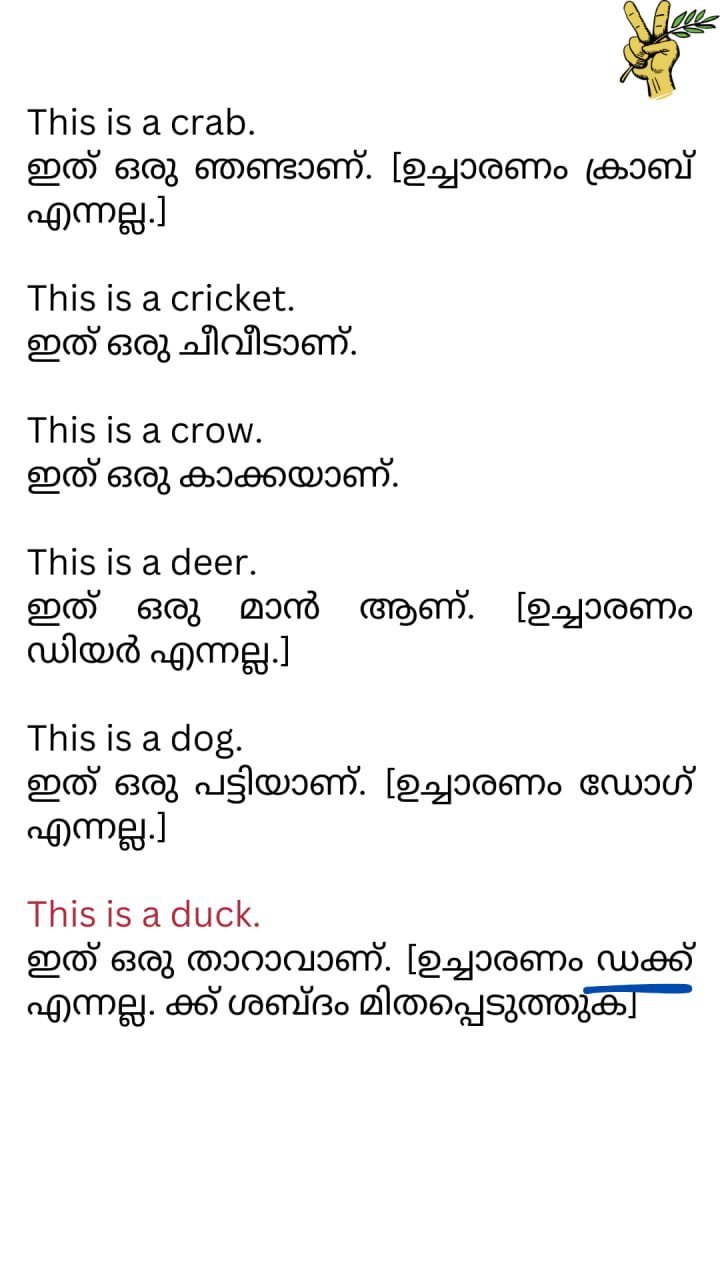 This is a crab.
ഇത് ഒരു ഞണ്ടാണ്. [ഉച്ചാരണം ക്രാബ് എന്നല്ല.]

This is a cricket.
ഇത് ഒരു ചീവീടാണ്.

This is a crow.
ഇത് ഒരു കാക്കയാണ്.

This is a deer.
ഇത് ഒരു മാൻ ആണ്. [ഉച്ചാരണം ഡിയർ എന്നല്ല.]

This is a dog.
ഇത് ഒരു പട്ടിയാണ്. [ഉച്ചാരണം ഡോഗ് എന്നല്ല.]

This is a duck.
ഇത് ഒരു താറാവാണ്. [ഉച്ചാരണം ഡക്ക് എന്നല്ല. ക്ക് ശബ്ദം മിതപ്പെടുത്തുക]